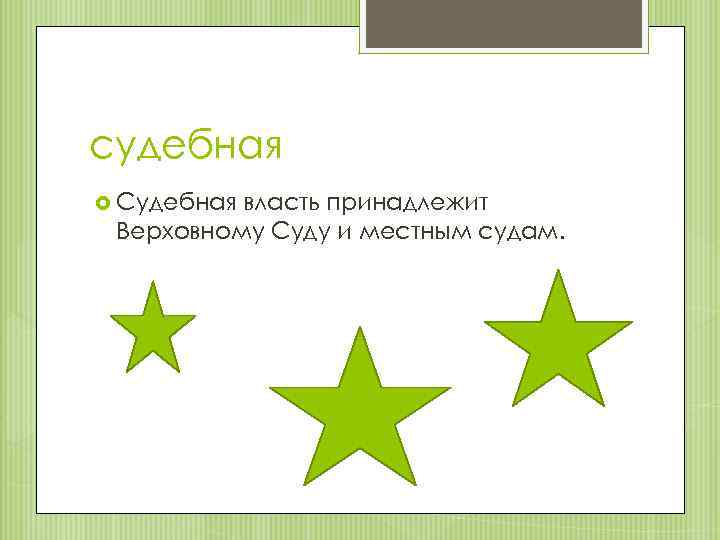 судебная

Судебная власть принадлежит Верховному Суду и местным судам.